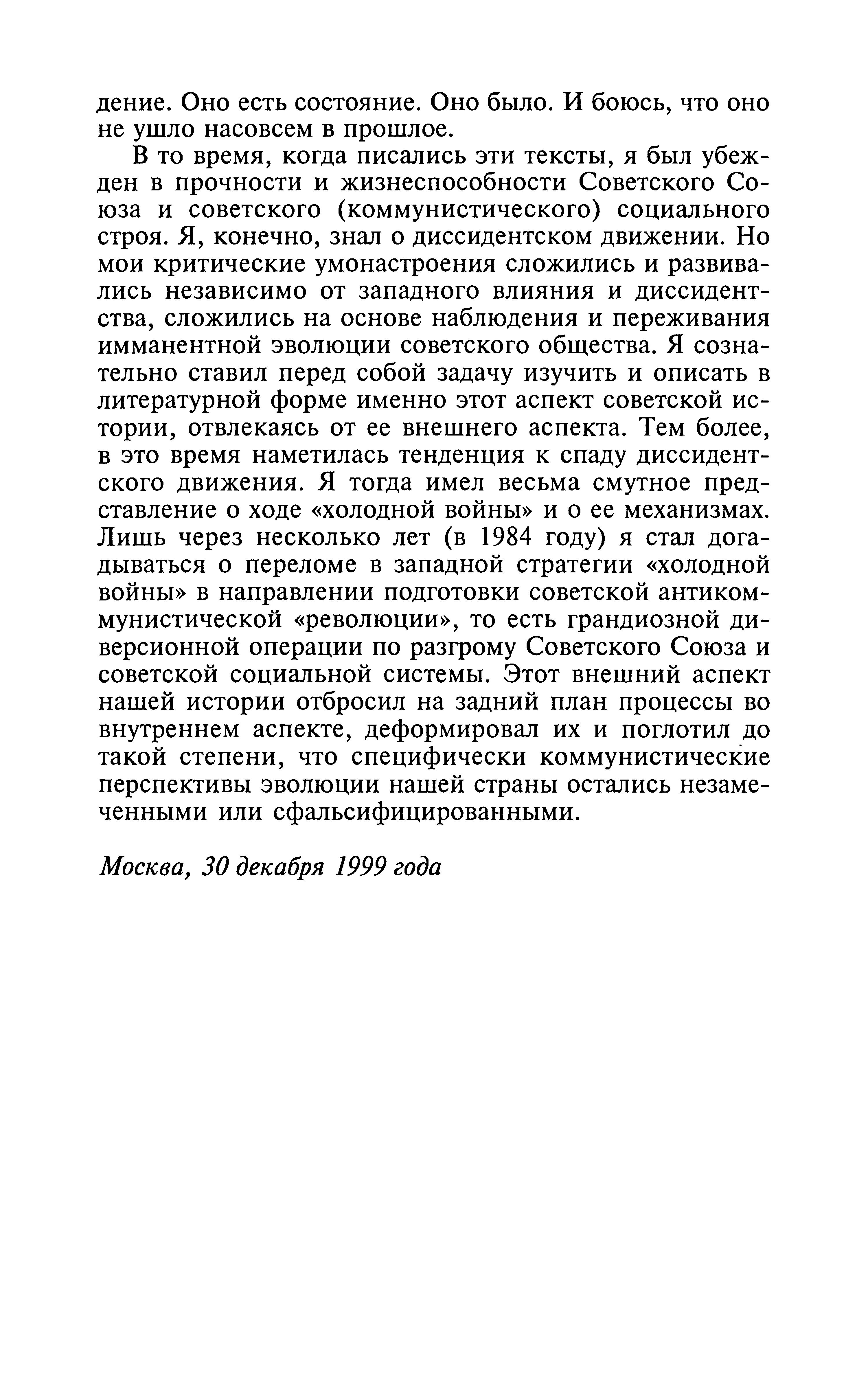 дение. Оно есть состояние. Оно было. И боюсь, что оно не ушло насовсем в прошлое.

В то время, когда писались эти тексты, я был убежден в прочности и жизнеспособности Советского Союза и советского (коммунистического) социального строя. Я, конечно, знал о диссидентском движении. Но мои критические умонастроения сложились и развивались независимо от западного влияния и диссидентства, сложились на основе наблюдения и переживания имманентной эволюции советского общества. Я сознательно ставил перед собой задачу изучить и описать в литературной форме именно этот аспект советской истории, отвлекаясь от ее внешнего аспекта. Тем более, в это время наметилась тенденция к спаду диссидентского движения. Я тогда имел весьма смутное представление о ходе «холодной войны» и о ее механизмах. Лишь через несколько лет (в 1984 году) я стал догадываться о переломе в западной стратегии «холодной войны» в направлении подготовки советской антикоммунистической «революции», то есть грандиозной диверсионной операции по разгрому Советского Союза и советской социальной системы. Этот внешний аспект нашей истории отбросил на задний план процессы во внутреннем аспекте, деформировал их и поглотил до такой степени, что специфически коммунистические перспективы эволюции нашей страны остались незамеченными или сфальсифицированными.

Москва, 30 декабря 1999 года